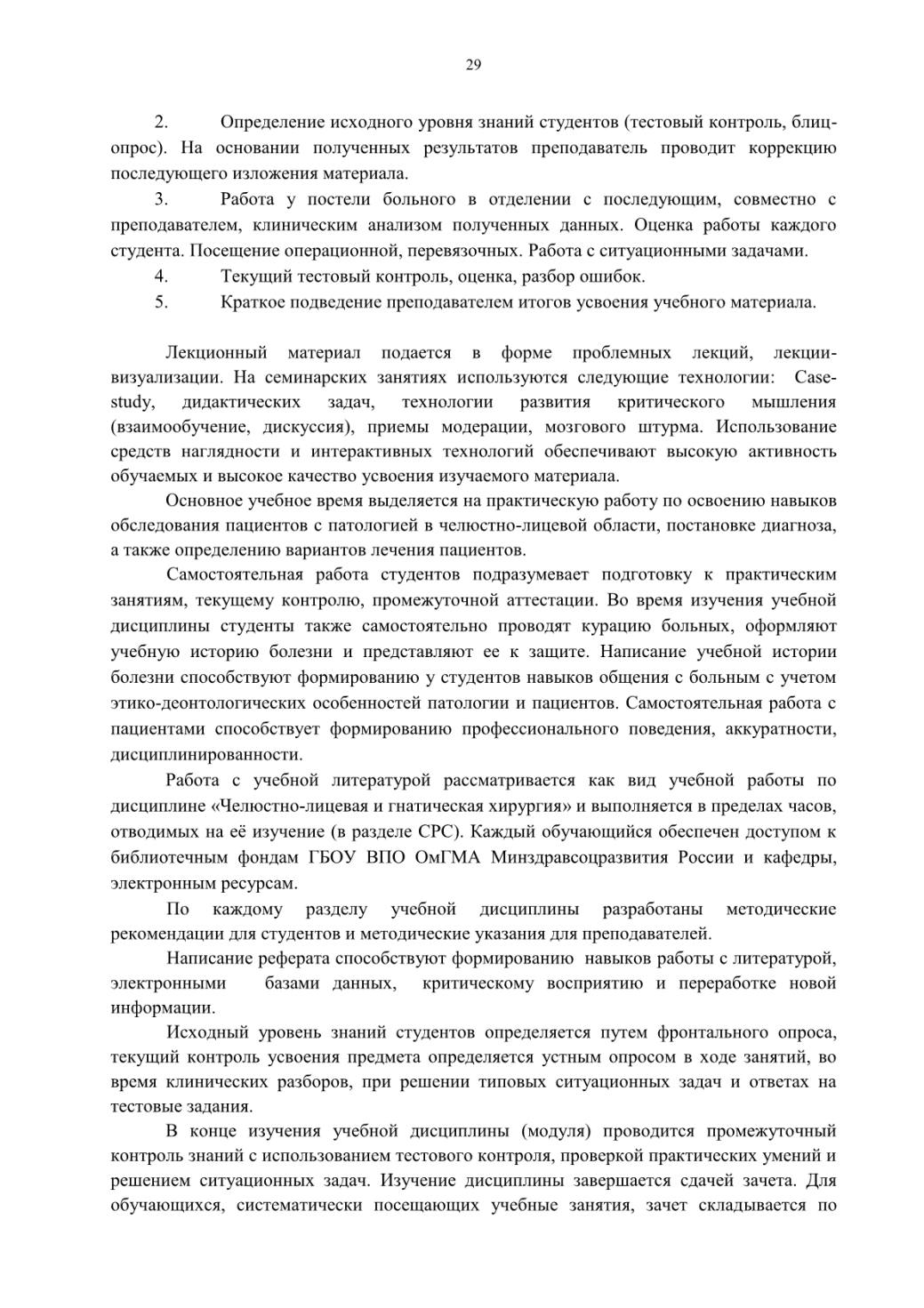 29

2. Определение исходного уровня знаний студентов (тестовый контроль, блиц-опрос). На основании полученных результатов преподаватель проводит коррекцию последующего изложения материала.

3. Работа у постели больного в отделении с последующим, совместно с преподавателем, клиническим анализом полученных данных. Оценка работы каждого студента. Посещение операционной, перевязочных. Работа с ситуационными задачами.

4. Текущий тестовый контроль, оценка, разбор ошибок.

5. Краткое подведение преподавателем итогов усвоения учебного материала.

Лекционный материал подается в форме проблемных лекций, лекции-визуализации. На семинарских занятиях используются следующие технологии: Case-study, дидактических задач, технологии развития критического мышления (взаимообучение, дискуссия), приемы модерации, мозгового штурма. Использование средств наглядности и интерактивных технологий обеспечивают высокую активность обучаемых и высокое качество усвоения изучаемого материала.

Основное учебное время выделяется на практическую работу по освоению навыков обследования пациентов с патологией в челюстно-лицевой области, постановке диагноза, а также определению вариантов лечения пациентов.

Самостоятельная работа студентов подразумевает подготовку к практическим занятиям, текущему контролю, промежуточной аттестации. Во время изучения учебной дисциплины студенты также самостоятельно проводят курацию больных, оформляют учебную историю болезни и представляют ее к защите. Написание учебной истории болезни способствуют формированию у студентов навыков общения с больным с учетом этико-деонтологических особенностей патологии и пациентов. Самостоятельная работа с пациентами способствует формированию профессионального поведения, аккуратности, дисциплинированности.

Работа с учебной литературой рассматривается как вид учебной работы по дисциплине «Челюстно-лицевая и гнатическая хирургия» и выполняется в пределах часов, отводимых на её изучение (в разделе СРС). Каждый обучающийся обеспечен доступом к библиотечным фондам ГБОУ ВПО ОмГМА Минздравсоцразвития России и кафедры, электронным ресурсам.

По каждому разделу учебной дисциплины разработаны методические рекомендации для студентов и методические указания для преподавателей.

Написание реферата способствуют формированию навыков работы с литературой, электронными базами данных, критическому восприятию и переработке новой информации.

Исходный уровень знаний студентов определяется путем фронтального опроса, текущий контроль усвоения предмета определяется устным опросом в ходе занятий, во время клинических разборов, при решении типовых ситуационных задач и ответах на тестовые задания.

В конце изучения учебной дисциплины (модуля) проводится промежуточный контроль знаний с использованием тестового контроля, проверкой практических умений и решением ситуационных задач. Изучение дисциплины завершается сдачей зачета. Для обучающихся, систематически посещающих учебные занятия, зачет складывается по